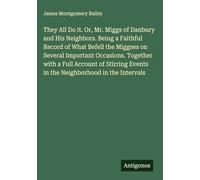 James Montgomery Bailey

They All Do it. Or, Mr. Miggs of Danbury and His Neighbors: Being a Faithful Record of What Befell the Miggses on Several Important Occasions. Together with a Full Account of Stirring Events in the Neighborhood in the Intervals

Antigonos